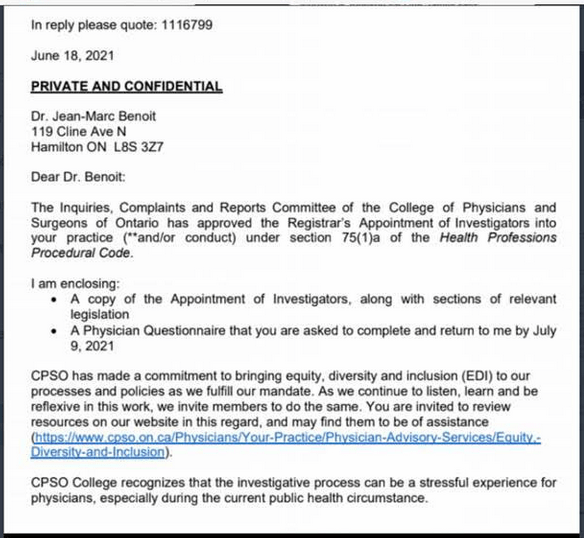 In reply please quote: 1116799

June 18, 2021

PRIVATE AND CONFIDENTIAL

Dr. Jean-Marc Benoit
119 Cline Ave N
Hamilton ON L8S 3Z7

Dear Dr. Benoit:

The Inquiries, Complaints and Reports Committee of the College of Physicians and Surgeons of Ontario has approved the Registrar's Appointment of Investigators into your practice (**and/or conduct) under section 75(1)a of the Health Professions Procedural Code.

I am enclosing:
• A copy of the Appointment of Investigators, along with sections of relevant legislation
• A Physician Questionnaire that you are asked to complete and return to me by July 9, 2021

CPSO has made a commitment to bringing equity, diversity and inclusion (EDI) to our processes and policies as we fulfill our mandate. As we continue to listen, learn and be reflexive in this work, we invite members to do the same. You are invited to review resources on our website in this regard, and may find them to be of assistance (https://www.cpso.on.ca/Physicians/Your-Practice/Physician-Advisory-Services/Equity,-Diversity-and-Inclusion).

CPSO College recognizes that the investigative process can be a stressful experience for physicians, especially during the current public health circumstance.